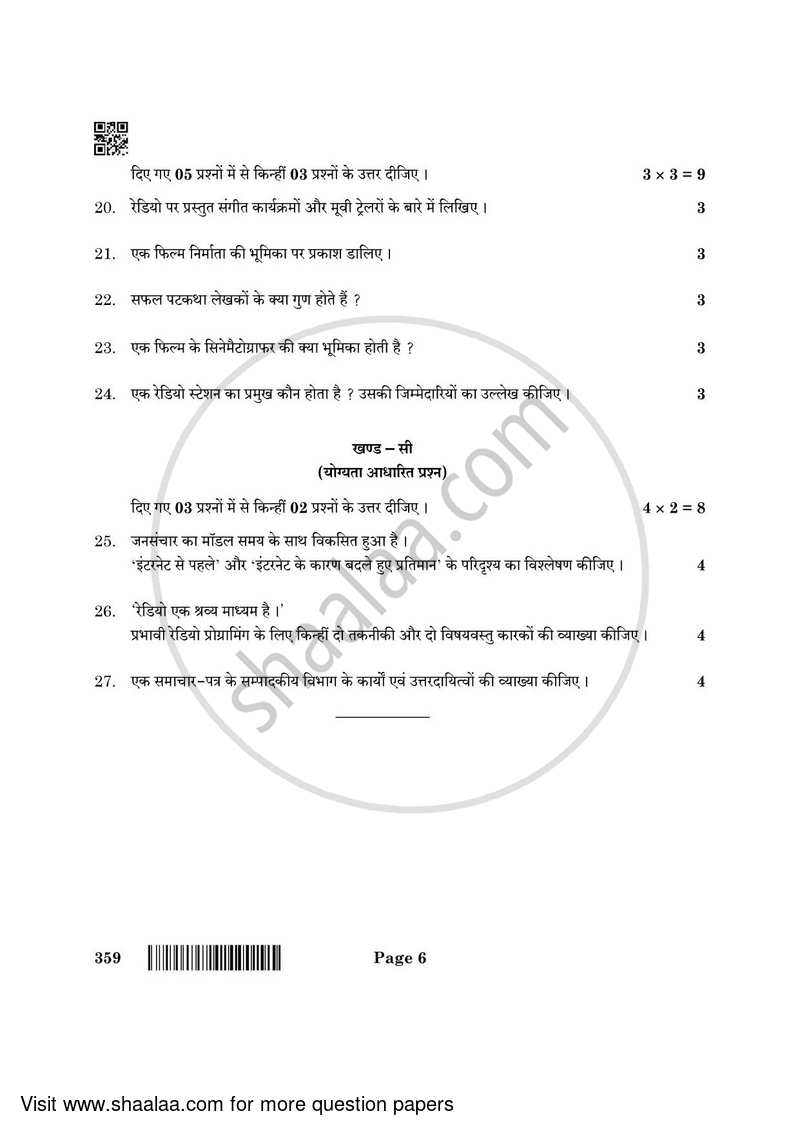 दिए गए 05 प्रश्नों में से किन्हीं 03 प्रश्नों के उत्तर दीजिए। $3 \times 3 = 9$

20. रेडियो पर प्रस्तुत संगीत कार्यक्रमों और मूवी ट्रेलरों के बारे में लिखिए। 3

21. एक फिल्म निर्माता की भूमिका पर प्रकाश डालिए। 3

22. सफल पटकथा लेखकों के क्या गुण होते हैं ? 3

23. एक फिल्म के सिनेमैटोग्राफ़र की क्या भूमिका होती है ? 3

24. एक रेडियो स्टेशन का प्रमुख कौन होता है ? उसकी जिम्मेदारियों का उल्लेख कीजिए। 3

खण्ड – सी
(योग्यता आधारित प्रश्न)

दिए गए 03 प्रश्नों में से किन्हीं 02 प्रश्नों के उत्तर दीजिए। $4 \times 2 = 8$

25. जनसंचार का मॉडल समय के साथ विकसित हुआ है।
'इंटरनेट से पहले' और 'इंटरनेट के कारण बदले हुए प्रतिमान' के परिदृश्य का विश्लेषण कीजिए। 4

26. 'रेडियो एक श्रव्य माध्यम है।'
प्रभावी रेडियो प्रोग्रामिंग के लिए किन्हीं दो तकनीकी और दो विषयवस्तु कारकों की व्याख्या कीजिए। 4

27. एक समाचार-पत्र के सम्पादकीय विभाग के कार्यों एवं उत्तरदायित्वों की व्याख्या कीजिए। 4

shaalaa.com

359 Page 6

Visit www.shaalaa.com for more question papers